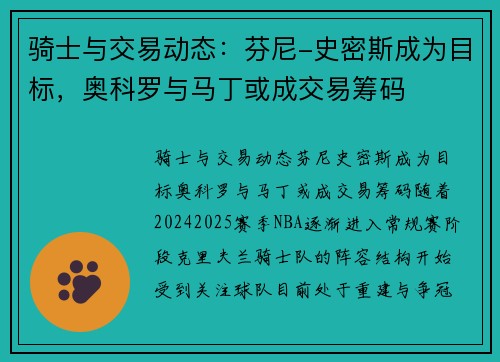 骑士与交易动态：芬尼-史密斯成为目标，奥科罗与马丁或成交易筹码

骑士与交易动态芬尼史密斯成为目标奥科罗与马丁或成交易筹码随着20242025赛季NBA逐渐进入常规赛阶段克里夫兰骑士队的阵容结构开始受到关注球队目前处于重建与争冠